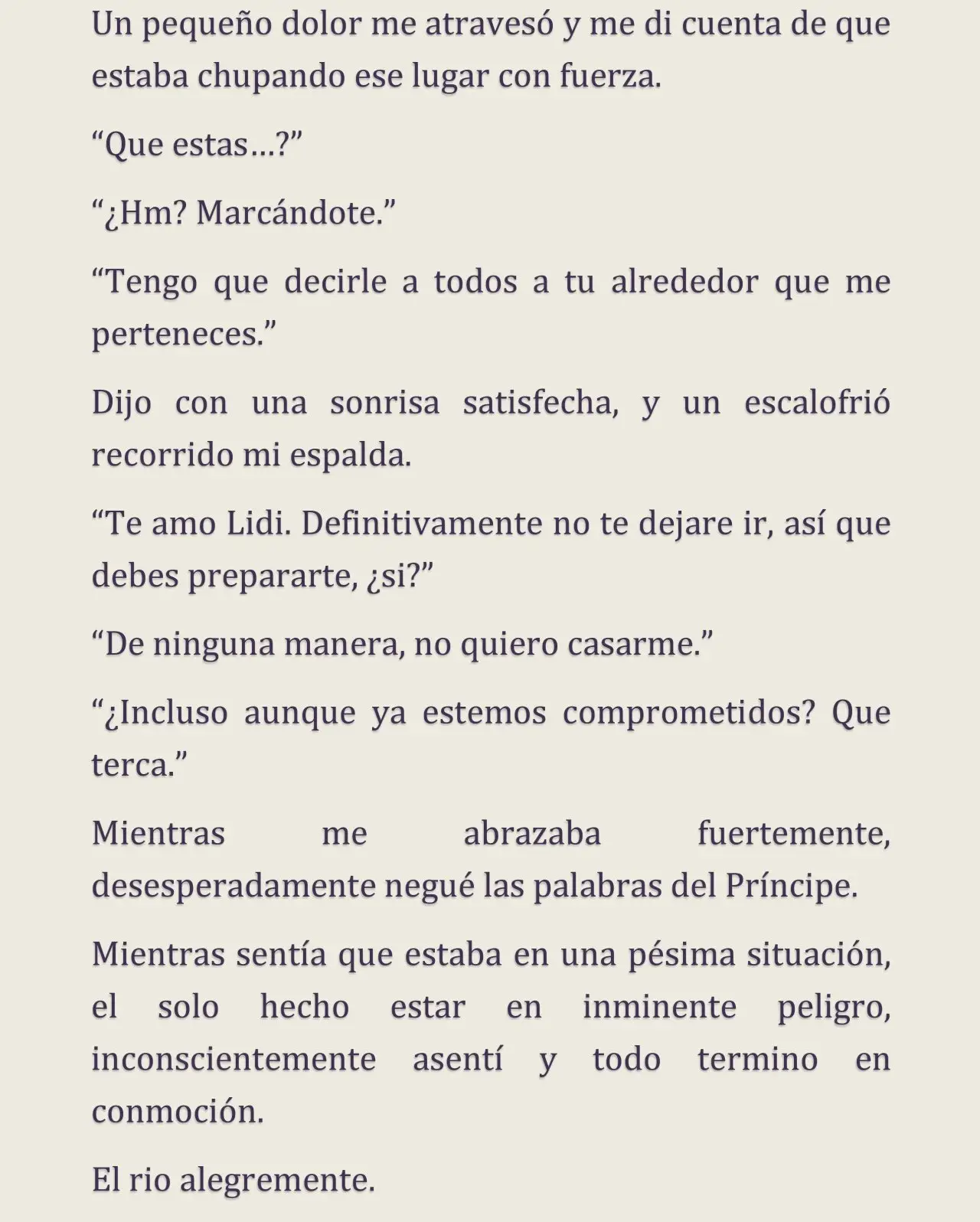 Un pequeño dolor me atravesó y me di cuenta de que estaba chupando ese lugar con fuerza.

“Que estas…?”

“¿Hm? Marcándote.”

“Tengo que decirle a todos a tu alrededor que me perteneces.”

Dijo con una sonrisa satisfecha, y un escalofrió recorrido mi espalda.

“Te amo Lidi. Definitivamente no te dejare ir, así que debes prepararte, ¿si?”

“De ninguna manera, no quiero casarme.”

“¿Incluso aunque ya estemos comprometidos? Que terca.”

Mientras me abrazaba fuertemente, desesperadamente negué las palabras del Príncipe.

Mientras sentía que estaba en una pésima situación, el solo hecho estar en inminente peligro, inconscientemente asentí y todo termino en conmoción.

El rio alegremente.